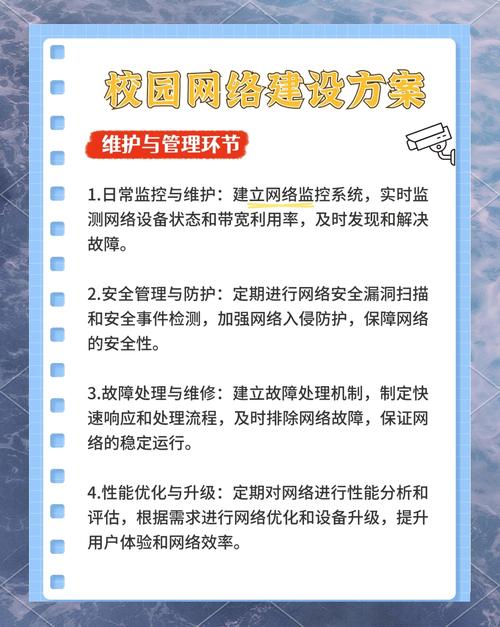 校园网络建设方案

维护与管理环节

1.日常监控与维护：建立网络监控系统，实时监测网络设备状态和带宽利用率，及时发现和解决故障。

2.安全管理与防护：定期进行网络安全漏洞扫描和安全事件检测，加强网络入侵防护，保障网络的安全性。

3.故障处理与维修：建立故障处理机制，制定快速响应和处理流程，及时排除网络故障，保证网络的稳定运行。

4.性能优化与升级：定期对网络进行性能分析和评估，根据需求进行网络优化和设备升级，提升用户体验和网络效率。